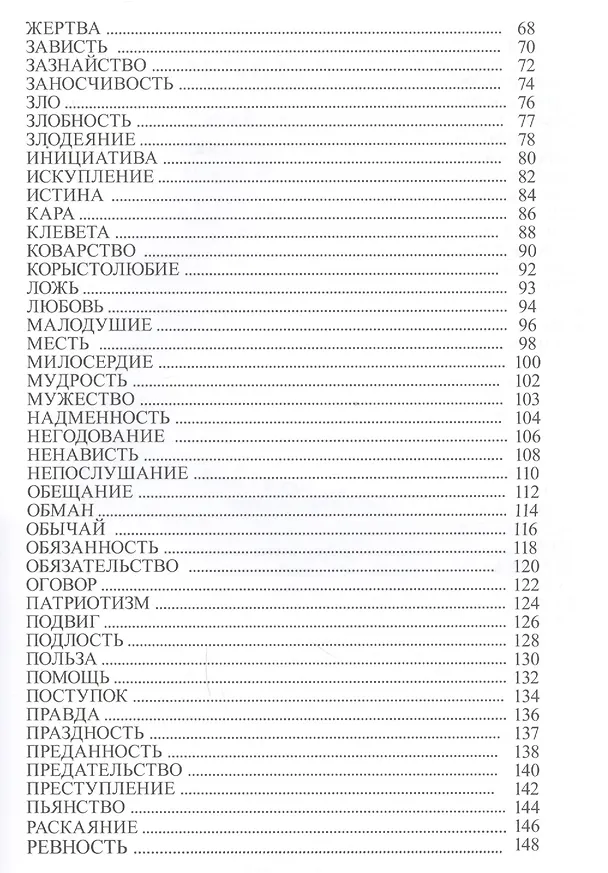 ЖЕРТВА 68
ЗАВИСТЬ 70
ЗАЗНАЙСТВО 72
ЗАНОСЧИВОСТЬ 74
ЗЛО 76
ЗЛОБНОСТЬ 77
ЗЛОДЕЯНИЕ 78
ИНИЦИАТИВА 80
ИСКУПЛЕНИЕ 82
ИСТИНА 84
КАРА 86
КЛЕВЕТА 88
КОВАРСТВО 90
КОРЫСТОЛЮБИЕ 92
ЛОЖЬ 93
ЛЮБОВЬ 94
МАЛОДУШИЕ 96
МЕСТЬ 98
МИЛОСЕРДИЕ 100
МУДРОСТЬ 102
МУЖЕСТВО 103
НАДМЕННОСТЬ 104
НЕГОДОВАНИЕ 106
НЕНАВИСТЬ 108
НЕПОСЛУШАНИЕ 110
ОБЕЩАНИЕ 112
ОБМАН 114
ОБЫЧАЙ 116
ОБЯЗАННОСТЬ 118
ОБЯЗАТЕЛЬСТВО 120
ОГОВОР 122
ПАТРИОТИЗМ 124
ПОДВИГ 126
ПОДЛОСТЬ 128
ПОЛЬЗА 130
ПОМОЩЬ 132
ПОСТУПОК 134
ПРАВДА 136
ПРАЗДНОСТЬ 137
ПРЕДАННОСТЬ 138
ПРЕДАТЕЛЬСТВО 140
ПРЕСТУПЛЕНИЕ 142
ПЬЯНСТВО 144
РАСКАЯНИЕ 146
РЕВНОСТЬ 148